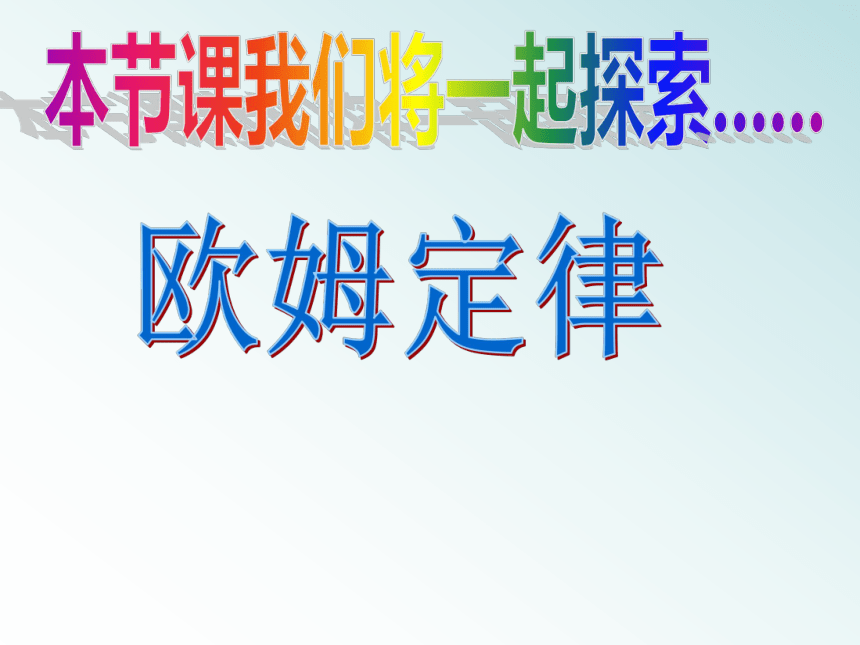 本节课我们将一起探索……

欧姆定律